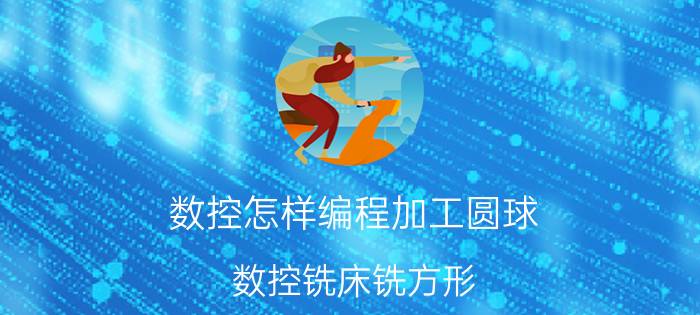 数控怎样编程加工圆球

数控铣床铣方形